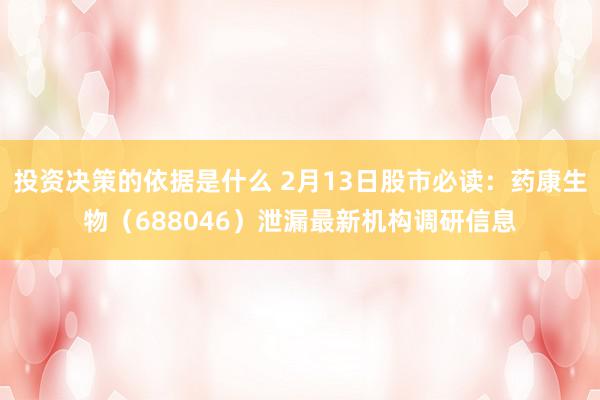 投资决策的依据是什么 2月13日股市必读：药康生物（688046）泄漏最新机构调研信息